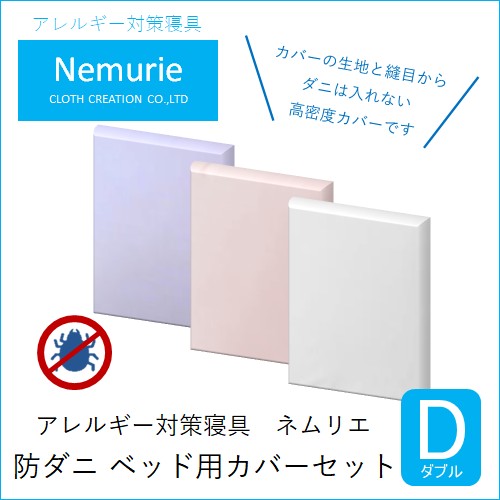 アレルギー対策寝具

Nemurie
CLOTH CREATION CO.,LTD

カバーの生地と縫目から
ダニは入れない
高密度カバーです

アレルギー対策寝具　ネムリエ
防ダニ ベッド用カバーセット

D
ダブル